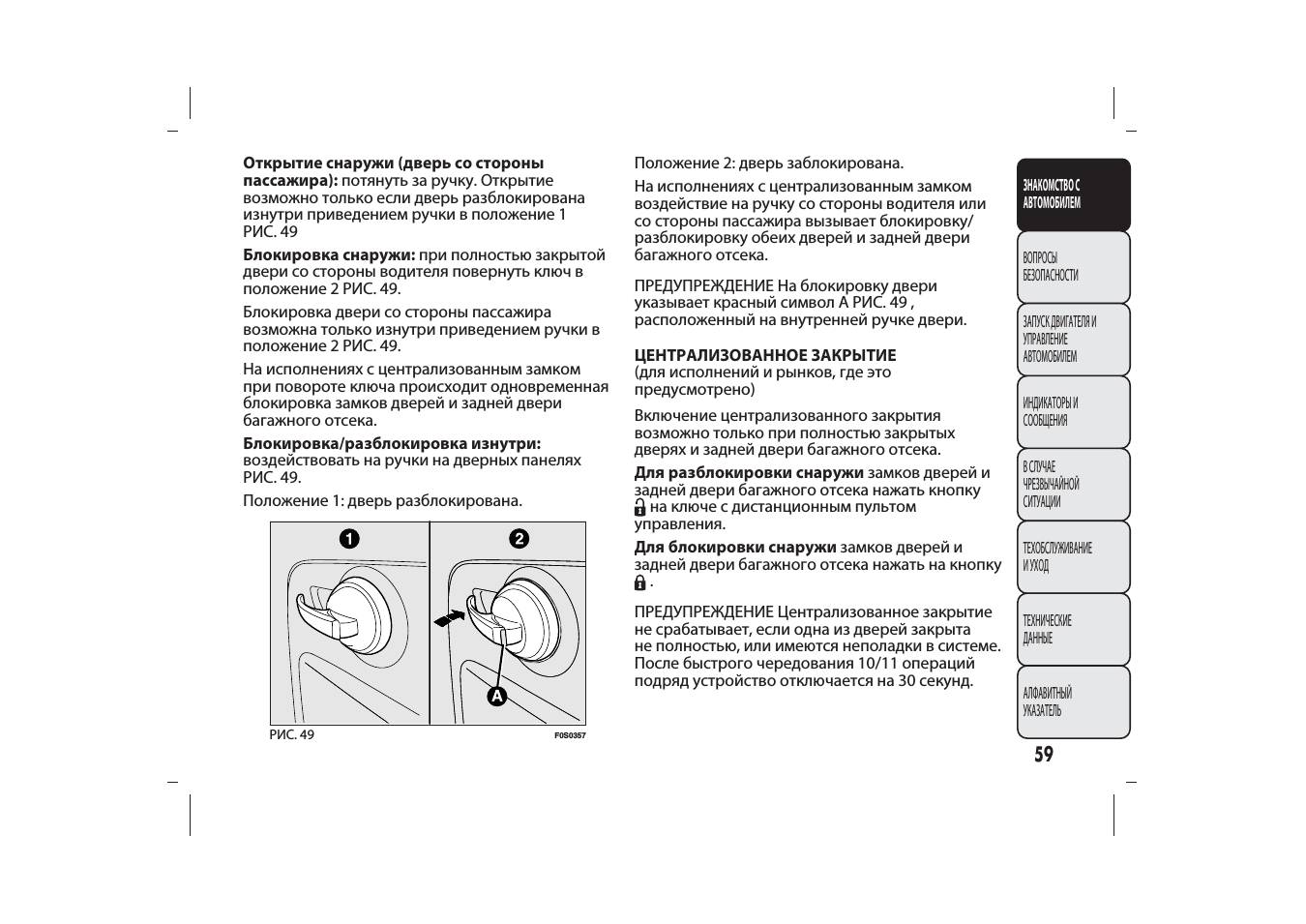 **Открытие снаружи (дверь со стороны пассажира):** потянуть за ручку. Открытие возможно только если дверь разблокирована изнутри приведением ручки в положение 1 РИС. 49

**Блокировка снаружи:** при полностью закрытой двери со стороны водителя повернуть ключ в положение 2 РИС. 49.

Блокировка двери со стороны пассажира возможна только изнутри приведением ручки в положение 2 РИС. 49.

На исполнениях с централизованным замком при повороте ключа происходит одновременная блокировка замков дверей и задней двери багажного отсека.

**Блокировка/разблокировка изнутри:** воздействовать на ручки на дверных панелях РИС. 49.

Положение 1: дверь разблокирована.

1
2
A

РИС. 49
F0S0357

Положение 2: дверь заблокирована.

На исполнениях с централизованным замком воздействие на ручку со стороны водителя или со стороны пассажира вызывает блокировку/разблокировку обеих дверей и задней двери багажного отсека.

ПРЕДУПРЕЖДЕНИЕ На блокировку двери указывает красный символ A РИС. 49 , расположенный на внутренней ручке двери.

**ЦЕНТРАЛИЗОВАННОЕ ЗАКРЫТИЕ**
(для исполнений и рынков, где это предусмотрено)

Включение централизованного закрытия возможно только при полностью закрытых дверях и задней двери багажного отсека.

**Для разблокировки снаружи** замков дверей и задней двери багажного отсека нажать кнопку на ключе с дистанционным пультом управления.

**Для блокировки снаружи** замков дверей и задней двери багажного отсека нажать на кнопку .

ПРЕДУПРЕЖДЕНИЕ Централизованное закрытие не срабатывает, если одна из дверей закрыта не полностью, или имеются неполадки в системе. После быстрого чередования 10/11 операций подряд устройство отключается на 30 секунд.

ЗНАКОМСТВО С АВТОМОБИЛЕМ

ВОПРОСЫ БЕЗОПАСНОСТИ

ЗАПУСК ДВИГАТЕЛЯ И УПРАВЛЕНИЕ АВТОМОБИЛЕМ

ИНДИКАТОРЫ И СООБЩЕНИЯ

В СЛУЧАЕ ЧРЕЗВЫЧАЙНОЙ СИТУАЦИИ

ТЕХОБСЛУЖИВАНИЕ И УХОД

ТЕХНИЧЕСКИЕ ДАННЫЕ

АЛФАВИТНЫЙ УКАЗАТЕЛЬ

59